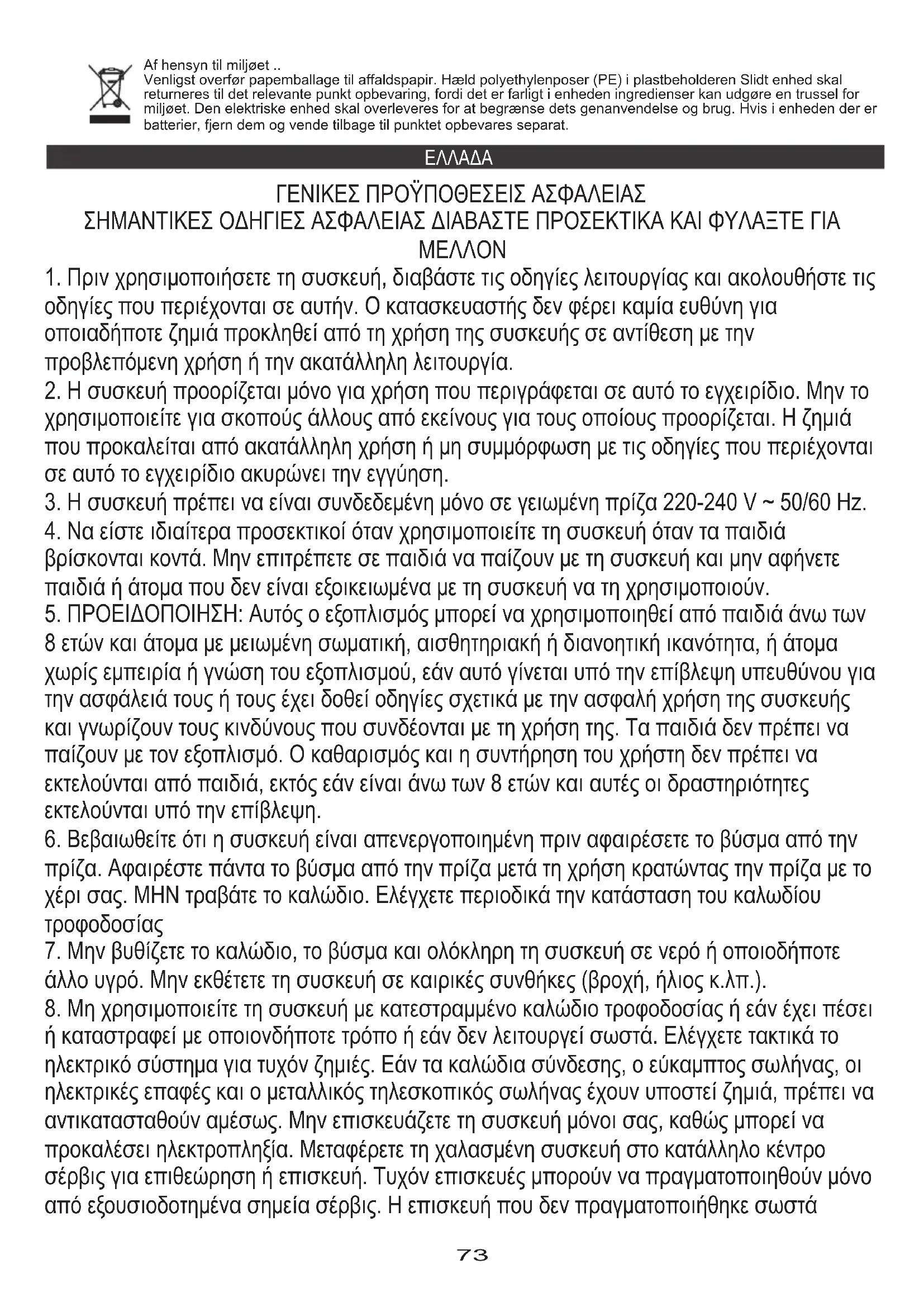 Af hensyn til miljøet ..
Venligst overfør papemballage til affaldspapir. Hæld polyethylenposer (PE) i plastbeholderen Slidt enhed skal returneres til det relevante punkt opbevaring, fordi det er farligt i enheden ingredienser kan udgøre en trussel for miljøet. Den elektriske enhed skal overleveres for at begrænse dets genanvendelse og brug. Hvis i enheden der er batterier, fjern dem og vende tilbage til punktet opbevares separat.

ΕΛΛΑΔΑ

ΓΕΝΙΚΕΣ ΠΡΟΫΠΟΘΕΣΕΙΣ ΑΣΦΑΛΕΙΑΣ
ΣΗΜΑΝΤΙΚΕΣ ΟΔΗΓΙΕΣ ΑΣΦΑΛΕΙΑΣ ΔΙΑΒΑΣΤΕ ΠΡΟΣΕΚΤΙΚΑ ΚΑΙ ΦΥΛΑΞΤΕ ΓΙΑ ΜΕΛΛΟΝ

1. Πριν χρησιμοποιήσετε τη συσκευή, διαβάστε τις οδηγίες λειτουργίας και ακολουθήστε τις οδηγίες που περιέχονται σε αυτήν. Ο κατασκευαστής δεν φέρει καμία ευθύνη για οποιαδήποτε ζημιά προκληθεί από τη χρήση της συσκευής σε αντίθεση με την προβλεπόμενη χρήση ή την ακατάλληλη λειτουργία.
2. Η συσκευή προορίζεται μόνο για χρήση που περιγράφεται σε αυτό το εγχειρίδιο. Μην το χρησιμοποιείτε για σκοπούς άλλους από εκείνους για τους οποίους προορίζεται. Η ζημιά που προκαλείται από ακατάλληλη χρήση ή μη συμμόρφωση με τις οδηγίες που περιέχονται σε αυτό το εγχειρίδιο ακυρώνει την εγγύηση.
3. Η συσκευή πρέπει να είναι συνδεδεμένη μόνο σε γειωμένη πρίζα 220-240 V ~ 50/60 Hz.
4. Να είστε ιδιαίτερα προσεκτικοί όταν χρησιμοποιείτε τη συσκευή όταν τα παιδιά βρίσκονται κοντά. Μην επιτρέπετε σε παιδιά να παίζουν με τη συσκευή και μην αφήνετε παιδιά ή άτομα που δεν είναι εξοικειωμένα με τη συσκευή να τη χρησιμοποιούν.
5. ΠΡΟΕΙΔΟΠΟΙΗΣΗ: Αυτός ο εξοπλισμός μπορεί να χρησιμοποιηθεί από παιδιά άνω των 8 ετών και άτομα με μειωμένη σωματική, αισθητηριακή ή διανοητική ικανότητα, ή άτομα χωρίς εμπειρία ή γνώση του εξοπλισμού, εάν αυτό γίνεται υπό την επίβλεψη υπευθύνου για την ασφάλειά τους ή τους έχει δοθεί οδηγίες σχετικά με την ασφαλή χρήση της συσκευής και γνωρίζουν τους κινδύνους που συνδέονται με τη χρήση της. Τα παιδιά δεν πρέπει να παίζουν με τον εξοπλισμό. Ο καθαρισμός και η συντήρηση του χρήστη δεν πρέπει να εκτελούνται από παιδιά, εκτός εάν είναι άνω των 8 ετών και αυτές οι δραστηριότητες εκτελούνται υπό την επίβλεψη.
6. Βεβαιωθείτε ότι η συσκευή είναι απενεργοποιημένη πριν αφαιρέσετε το βύσμα από την πρίζα. Αφαιρέστε πάντα το βύσμα από την πρίζα μετά τη χρήση κρατώντας την πρίζα με το χέρι σας. ΜΗΝ τραβάτε το καλώδιο. Ελέγχετε περιοδικά την κατάσταση του καλωδίου τροφοδοσίας
7. Μην βυθίζετε το καλώδιο, το βύσμα και ολόκληρη τη συσκευή σε νερό ή οποιοδήποτε άλλο υγρό. Μην εκθέτετε τη συσκευή σε καιρικές συνθήκες (βροχή, ήλιος κ.λπ.).
8. Μη χρησιμοποιείτε τη συσκευή με κατεστραμμένο καλώδιο τροφοδοσίας ή εάν έχει πέσει ή καταστραφεί με οποιονδήποτε τρόπο ή εάν δεν λειτουργεί σωστά. Ελέγχετε τακτικά το ηλεκτρικό σύστημα για τυχόν ζημιές. Εάν τα καλώδια σύνδεσης, ο εύκαμπτος σωλήνας, οι ηλεκτρικές επαφές και ο μεταλλικός τηλεσκοπικός σωλήνας έχουν υποστεί ζημιά, πρέπει να αντικατασταθούν αμέσως. Μην επισκευάζετε τη συσκευή μόνοι σας, καθώς μπορεί να προκαλέσει ηλεκτροπληξία. Μεταφέρετε τη χαλασμένη συσκευή στο κατάλληλο κέντρο σέρβις για επιθεώρηση ή επισκευή. Τυχόν επισκευές μπορούν να πραγματοποιηθούν μόνο από εξουσιοδοτημένα σημεία σέρβις. Η επισκευή που δεν πραγματοποιήθηκε σωστά

73